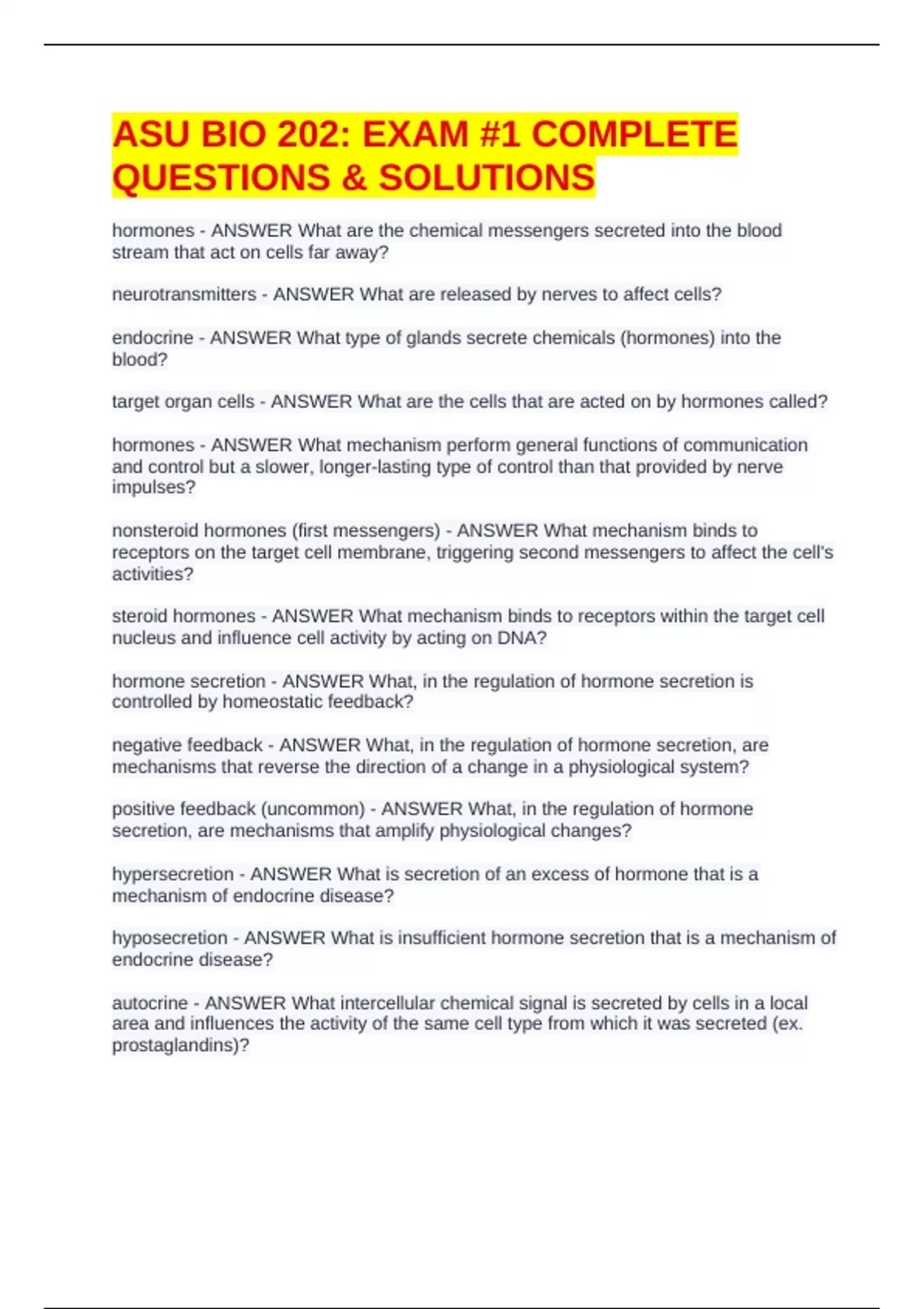 ASU BIO 202: EXAM #1 COMPLETE QUESTIONS & SOLUTIONS

hormones - ANSWER What are the chemical messengers secreted into the blood stream that act on cells far away?

neurotransmitters - ANSWER What are released by nerves to affect cells?

endocrine - ANSWER What type of glands secrete chemicals (hormones) into the blood?

target organ cells - ANSWER What are the cells that are acted on by hormones called?

hormones - ANSWER What mechanism perform general functions of communication and control but a slower, longer-lasting type of control than that provided by nerve impulses?

nonsteroid hormones (first messengers) - ANSWER What mechanism binds to receptors on the target cell membrane, triggering second messengers to affect the cell's activities?

steroid hormones - ANSWER What mechanism binds to receptors within the target cell nucleus and influence cell activity by acting on DNA?

hormone secretion - ANSWER What, in the regulation of hormone secretion is controlled by homeostatic feedback?

negative feedback - ANSWER What, in the regulation of hormone secretion, are mechanisms that reverse the direction of a change in a physiological system?

positive feedback (uncommon) - ANSWER What, in the regulation of hormone secretion, are mechanisms that amplify physiological changes?

hypersecretion - ANSWER What is secretion of an excess of hormone that is a mechanism of endocrine disease?

hyposecretion - ANSWER What is insufficient hormone secretion that is a mechanism of endocrine disease?

autocrine - ANSWER What intercellular chemical signal is secreted by cells in a local area and influences the activity of the same cell type from which it was secreted (ex. prostaglandins)?